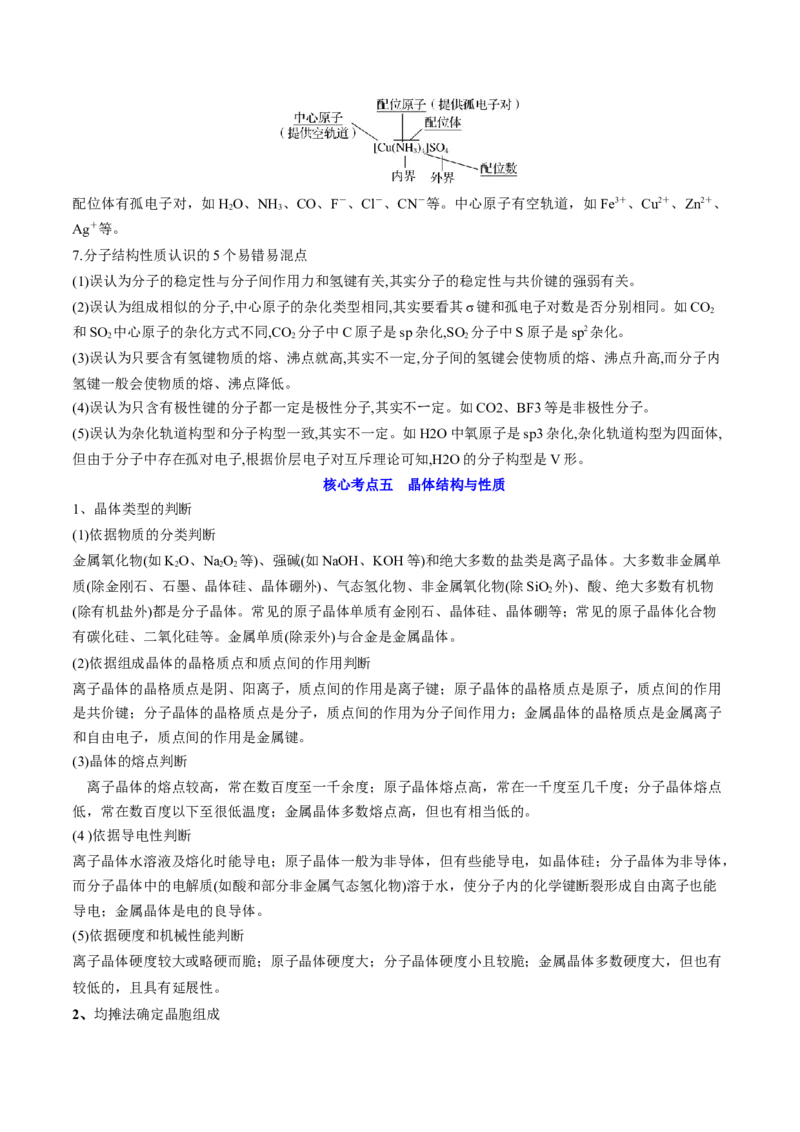 配位原子（提供孤电子对）
中心原子
（提供空轨道）
配位体
$[Cu(NH_3)_4]SO_4$
配位数
内界
外界

配位体有孤电子对，如$H_2O$、$NH_3$、CO、$F^-$、$Cl^-$、$CN^-$等。中心原子有空轨道，如$Fe^{3+}$、$Cu^{2+}$、$Zn^{2+}$、$Ag^+$等。

7.分子结构性质认识的5个易错易混点

(1)误认为分子的稳定性与分子间作用力和氢键有关,其实分子的稳定性与共价键的强弱有关。

(2)误认为组成相似的分子,中心原子的杂化类型相同,其实要看其σ键和孤电子对数是否分别相同。如$CO_2$和$SO_2$中心原子的杂化方式不同,$CO_2$分子中C原子是sp杂化,$SO_2$分子中S原子是$sp^2$杂化。

(3)误认为只要含有氢键物质的熔、沸点就高,其实不一定,分子间的氢键会使物质的熔、沸点升高,而分子内氢键一般会使物质的熔、沸点降低。

(4)误认为只含有极性键的分子都一定是极性分子,其实不一定。如CO2、BF3等是非极性分子。

(5)误认为杂化轨道构型和分子构型一致,其实不一定。如H2O中氧原子是sp3杂化,杂化轨道构型为四面体,但由于分子中存在孤对电子,根据价层电子对互斥理论可知,H2O的分子构型是V形。

核心考点五 晶体结构与性质

1、晶体类型的判断

(1)依据物质的分类判断

金属氧化物(如$K_2O$、$Na_2O_2$等)、强碱(如NaOH、KOH等)和绝大多数的盐类是离子晶体。大多数非金属单质(除金刚石、石墨、晶体硅、晶体硼外)、气态氢化物、非金属氧化物(除$SiO_2$外)、酸、绝大多数有机物(除有机盐外)都是分子晶体。常见的原子晶体单质有金刚石、晶体硅、晶体硼等；常见的原子晶体化合物有碳化硅、二氧化硅等。金属单质(除汞外)与合金是金属晶体。

(2)依据组成晶体的晶格质点和质点间的作用判断

离子晶体的晶格质点是阴、阳离子，质点间的作用是离子键；原子晶体的晶格质点是原子，质点间的作用是共价键；分子晶体的晶格质点是分子，质点间的作用为分子间作用力；金属晶体的晶格质点是金属离子和自由电子，质点间的作用是金属键。

(3)晶体的熔点判断

离子晶体的熔点较高，常在数百度至一千余度；原子晶体熔点高，常在一千度至几千度；分子晶体熔点低，常在数百度以下至很低温度；金属晶体多数熔点高，但也有相当低的。

(4 )依据导电性判断

离子晶体水溶液及熔化时能导电；原子晶体一般为非导体，但有些能导电，如晶体硅；分子晶体为非导体，而分子晶体中的电解质(如酸和部分非金属气态氢化物)溶于水，使分子内的化学键断裂形成自由离子也能导电；金属晶体是电的良导体。

(5)依据硬度和机械性能判断

离子晶体硬度较大或略硬而脆；原子晶体硬度大；分子晶体硬度小且较脆；金属晶体多数硬度大，但也有较低的，且具有延展性。

2、均摊法确定晶胞组成